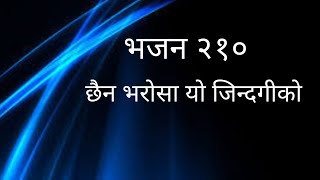 भजन २१०

छैन भरोसा यो जिन्दगीको